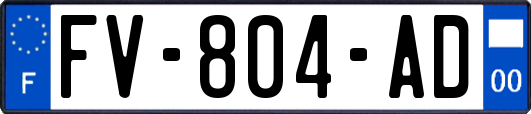 F
FV-804-AD
00